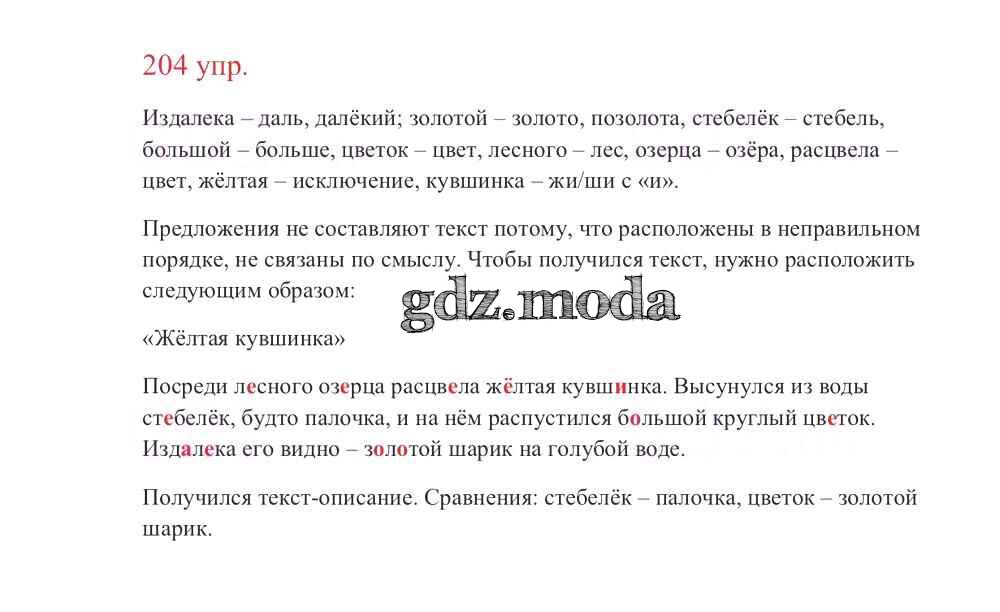 204 упр.

Издалека – даль, далёкий; золотой – золото, позолота, стебелёк – стебель, большой – больше, цветок – цвет, лесного – лес, озерца – озёра, расцвела – цвет, жёлтая – исключение, кувшинка – жи/ши с «и».

Предложения не составляют текст потому, что расположены в неправильном порядке, не связаны по смыслу. Чтобы получился текст, нужно расположить следующим образом:

«Жёлтая кувшинка»

Посреди лесного озерца расцвела жёлтая кувшинка. Высунулся из воды стебелёк, будто палочка, и на нём распустился большой круглый цветок. Издалека его видно – золотой шарик на голубой воде.

Получился текст-описание. Сравнения: стебелёк – палочка, цветок – золотой шарик.

gdz.moda